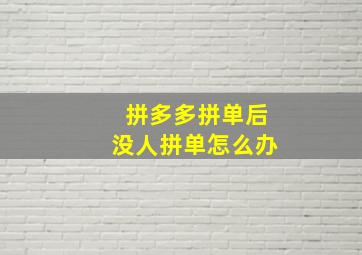 拼多多拼单后
没人拼单怎么办